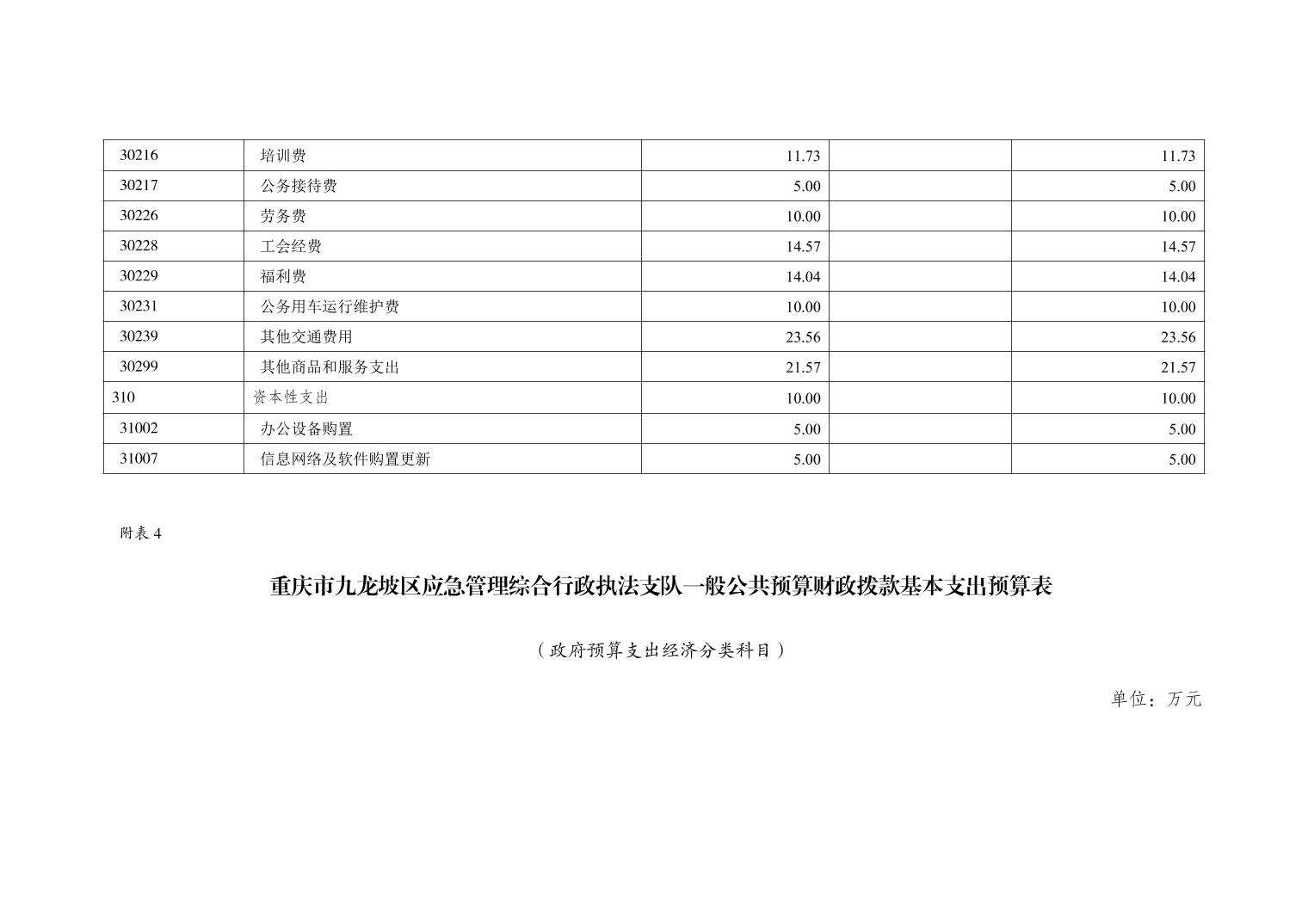 | 30216 | 培训费 | 11.73 |  | 11.73 |
|---|---|---|---|---|
| 30217 | 公务接待费 | 5.00 |  | 5.00 |
| 30226 | 劳务费 | 10.00 |  | 10.00 |
| 30228 | 工会经费 | 14.57 |  | 14.57 |
| 30229 | 福利费 | 14.04 |  | 14.04 |
| 30231 | 公务用车运行维护费 | 10.00 |  | 10.00 |
| 30239 | 其他交通费用 | 23.56 |  | 23.56 |
| 30299 | 其他商品和服务支出 | 21.57 |  | 21.57 |
| 310 | 资本性支出 | 10.00 |  | 10.00 |
| 31002 | 办公设备购置 | 5.00 |  | 5.00 |
| 31007 | 信息网络及软件购置更新 | 5.00 |  | 5.00 |

附表4

重庆市九龙坡区应急管理综合行政执法支队一般公共预算财政拨款基本支出预算表

（政府预算支出经济分类科目）

单位：万元